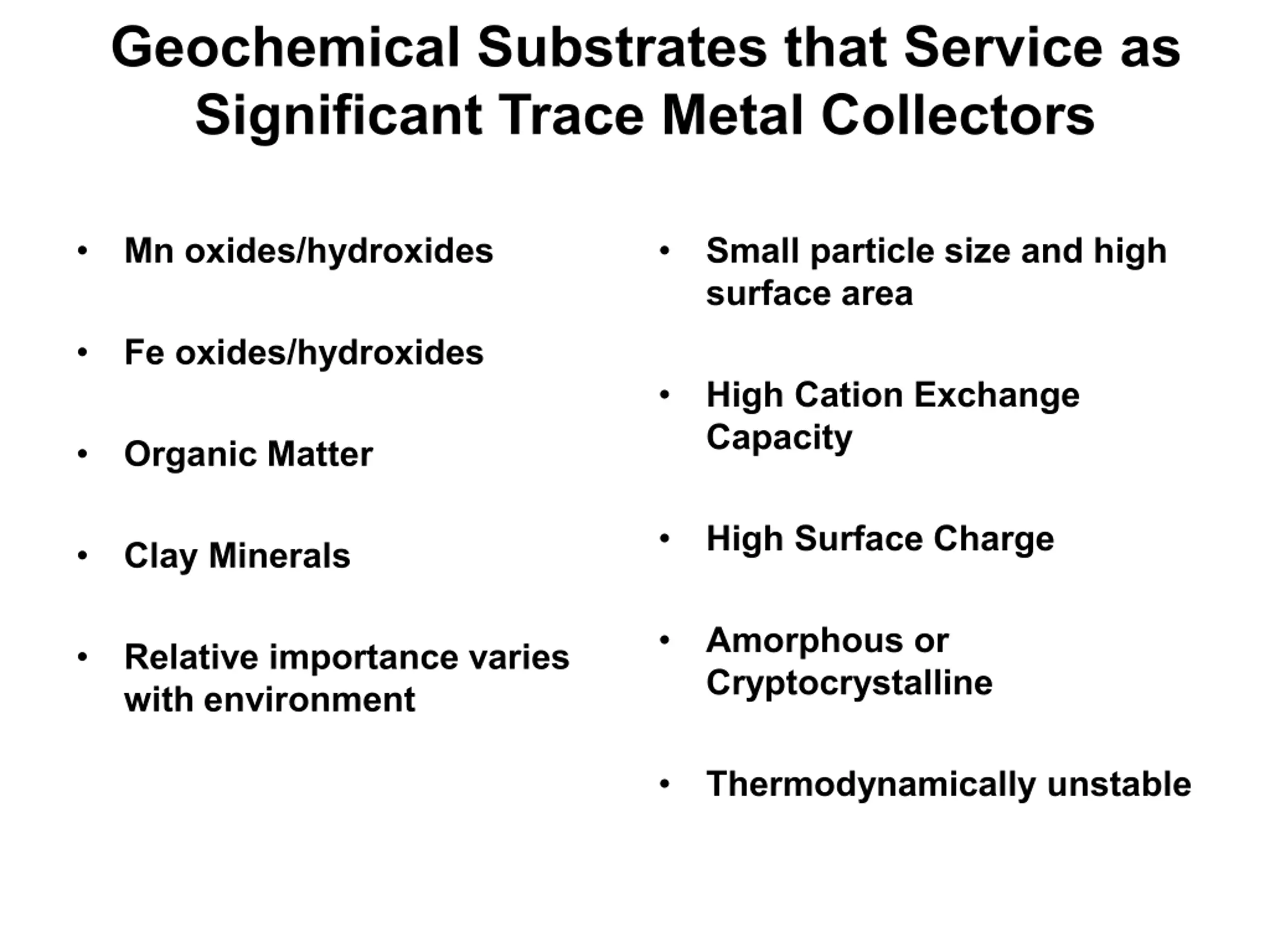 Geochemical Substrates that Service as Significant Trace Metal Collectors

• Mn oxides/hydroxides

• Fe oxides/hydroxides

• Organic Matter

• Clay Minerals

• Relative importance varies with environment

• Small particle size and high surface area

• High Cation Exchange Capacity

• High Surface Charge

• Amorphous or Cryptocrystalline

• Thermodynamically unstable